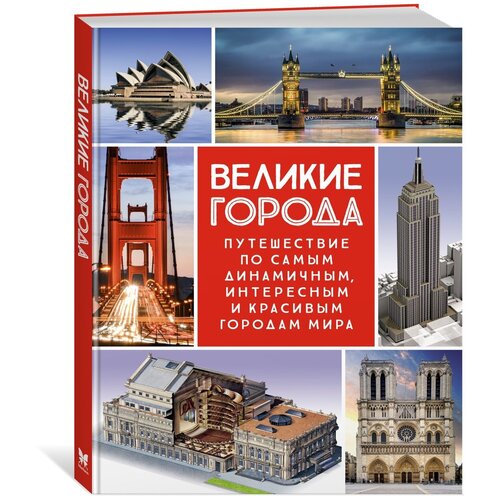 ВЕЛИКИЕ ГОРОДА

ВЕЛИКИЕ ГОРОДА

ПУТЕШЕСТВИЕ ПО САМЫМ ДИНАМИЧНЫМ, ИНТЕРЕСНЫМ И КРАСИВЫМ ГОРОДАМ МИРА